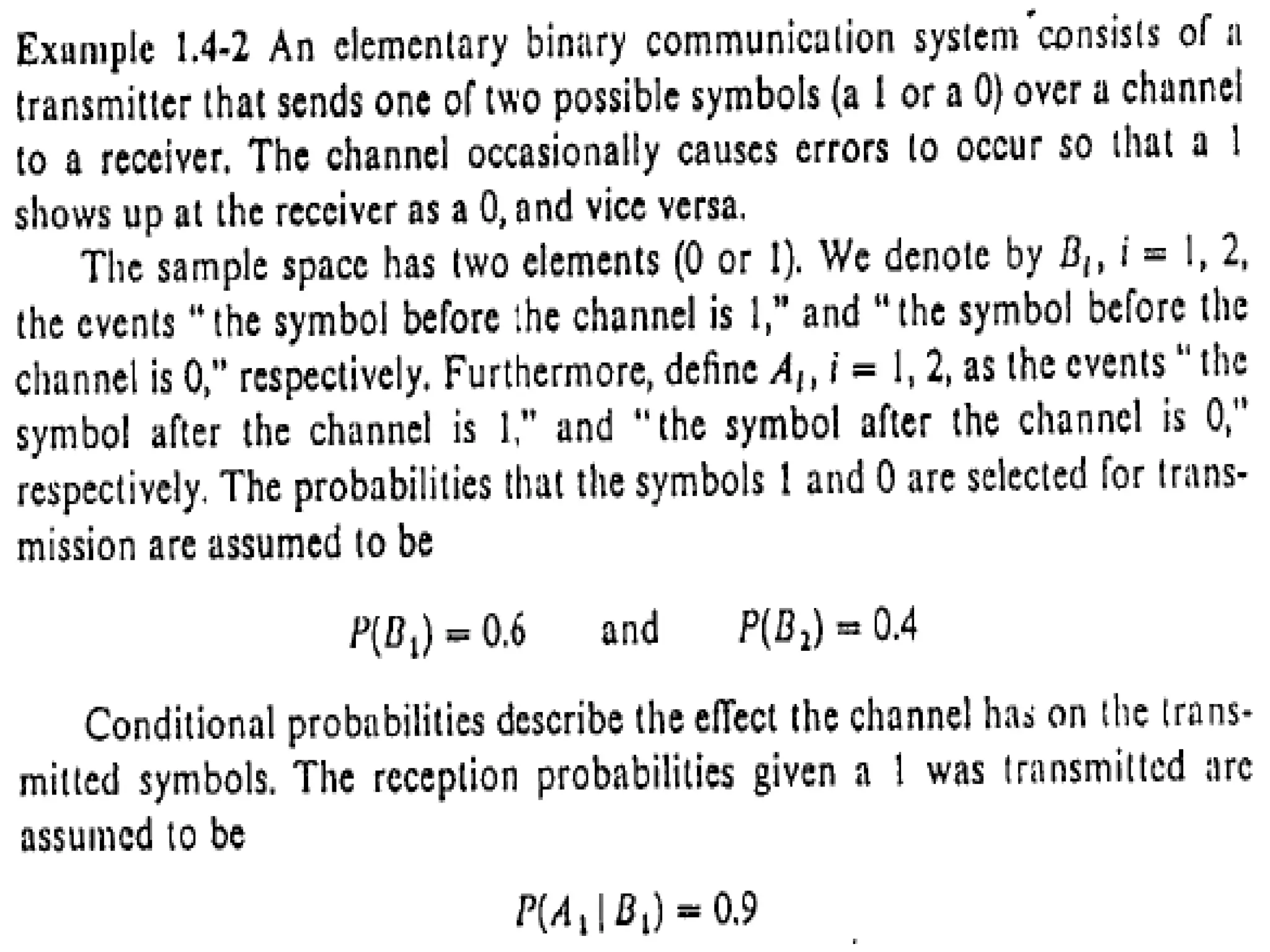 Example 1.4-2 An elementary binary communication system consists of a transmitter that sends one of two possible symbols (a 1 or a 0) over a channel to a receiver. The channel occasionally causes errors to occur so that a 1 shows up at the receiver as a 0, and vice versa.

The sample space has two elements (0 or 1). We denote by $B_i$, $i = 1, 2$, the events "the symbol before the channel is 1," and "the symbol before the channel is 0," respectively. Furthermore, define $A_i$, $i = 1, 2$, as the events "the symbol after the channel is 1," and "the symbol after the channel is 0," respectively. The probabilities that the symbols 1 and 0 are selected for transmission are assumed to be

$P(B_1) = 0.6$ and $P(B_2) = 0.4$

Conditional probabilities describe the effect the channel has on the transmitted symbols. The reception probabilities given a 1 was transmitted are assumed to be

$P(A_1 | B_1) = 0.9$